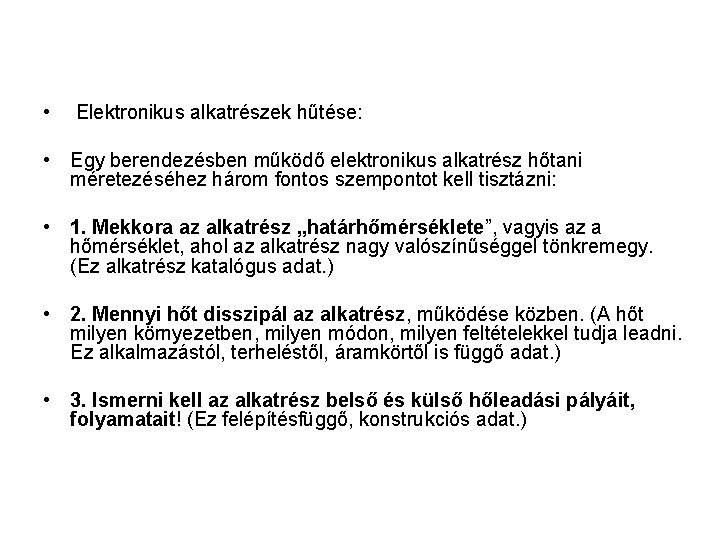 • Elektronikus alkatrészek hűtése:

• Egy berendezésben működő elektronikus alkatrész hőtani méretezéséhez három fontos szempontot kell tisztázni:

• 1. Mekkora az alkatrész „határhőmérséklete”, vagyis az a hőmérséklet, ahol az alkatrész nagy valószínűséggel tönkremegy. (Ez alkatrész katalógus adat.)

• 2. Mennyi hőt disszipál az alkatrész, működése közben. (A hőt milyen környezetben, milyen módon, milyen feltételekkel tudja leadni. Ez alkalmazástól, terheléstől, áramkörtől is függő adat.)

• 3. Ismerni kell az alkatrész belső és külső hőleadási pályáit, folyamatait! (Ez felépítésfüggő, konstrukciós adat.)